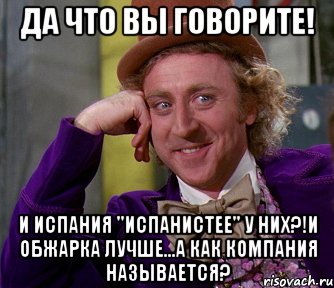 ДА ЧТО ВЫ ГОВОРИТЕ!

И ИСПАНИЯ "ИСПАНИСТЕЕ" У НИХ?!И ОБЖАРКА ЛУЧШЕ...А КАК КОМПАНИЯ НАЗЫВАЕТСЯ?

risovach.ru